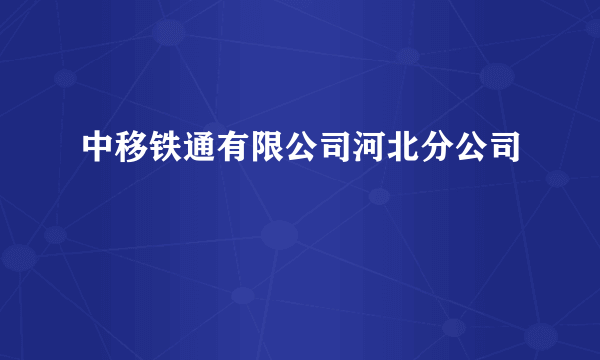 中移铁通有限公司河北分公司